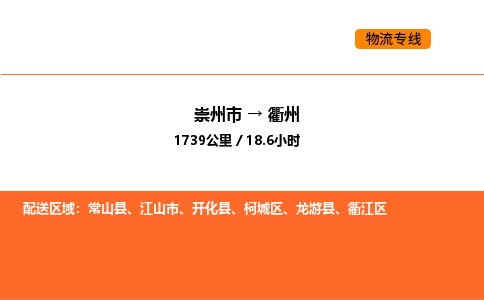 物流专线

崇州市 → 衢州

1739公里 / 18.6小时

配送区域：常山县、江山市、开化县、柯城区、龙游县、衢江区